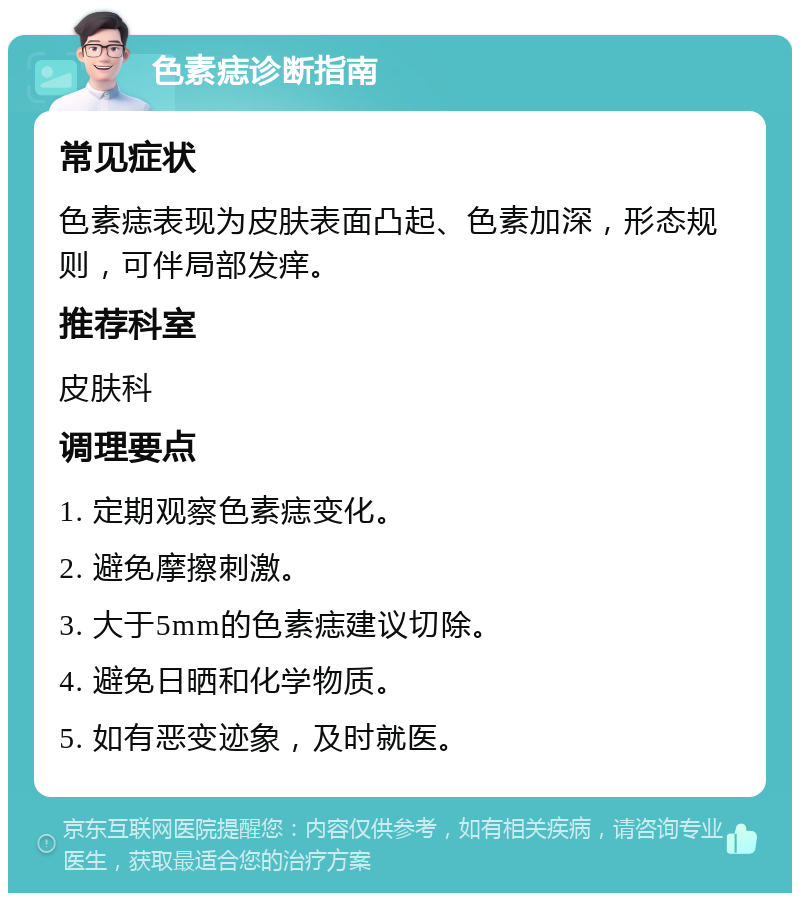 色素痣诊断指南

常见症状

色素痣表现为皮肤表面凸起、色素加深，形态规则，可伴局部发痒。

推荐科室

皮肤科

调理要点

1. 定期观察色素痣变化。

2. 避免摩擦刺激。

3. 大于5mm的色素痣建议切除。

4. 避免日晒和化学物质。

5. 如有恶变迹象，及时就医。

京东互联网医院提醒您：内容仅供参考，如有相关疾病，请咨询专业医生，获取最适合您的治疗方案